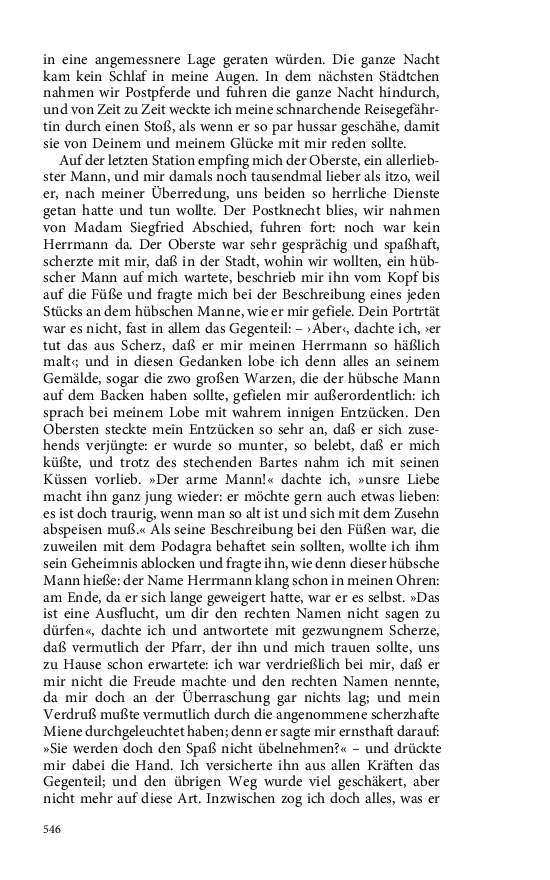 in eine angemessnere Lage geraten würden. Die ganze Nacht kam kein Schlaf in meine Augen. In dem nächsten Städtchen nahmen wir Postpferde und fuhren die ganze Nacht hindurch, und von Zeit zu Zeit weckte ich meine schnarchende Reisegefährtin durch einen Stoß, als wenn er so par hussar geschähe, damit sie von Deinem und meinem Glücke mit mir reden sollte.

Auf der letzten Station empfing mich der Oberste, ein allerliebster Mann, und mir damals noch tausendmal lieber als itzo, weil er, nach meiner Überredung, uns beiden so herrliche Dienste getan hatte und tun wollte. Der Postknecht blies, wir nahmen von Madam Siegfried Abschied, fuhren fort: noch war kein Herrmann da. Der Oberste war sehr gesprächig und spaßhaft, scherzte mit mir, daß in der Stadt, wohin wir wollten, ein hübscher Mann auf mich wartete, beschrieb mir ihn vom Kopf bis auf die Füße und fragte mich bei der Beschreibung eines jeden Stücks an dem hübschen Manne, wie er mir gefiele. Dein Porträt war es nicht, fast in allem das Gegenteil: – ›Aber‹, dachte ich, ›er tut das aus Scherz, daß er mir meinen Herrmann so häßlich malt‹; und in diesen Gedanken lobe ich denn alles an seinem Gemälde, sogar die zwo großen Warzen, die der hübsche Mann auf dem Backen haben sollte, gefielen mir außerordentlich: ich sprach bei meinem Lobe mit wahrem innigen Entzücken. Den Obersten steckte mein Entzücken so sehr an, daß er sich zusehends verjüngte: er wurde so munter, so belebt, daß er mich küßte, und trotz des stechenden Bartes nahm ich mit seinen Küssen vorlieb. »Der arme Mann!« dachte ich, »unsre Liebe macht ihn ganz jung wieder: er möchte gern auch etwas lieben: es ist doch traurig, wenn man so alt ist und sich mit dem Zusehn abspeisen muß.« Als seine Beschreibung bei den Füßen war, die zuweilen mit dem Podagra behaftet sein sollten, wollte ich ihm sein Geheimnis ablocken und fragte ihn, wie denn dieser hübsche Mann hieße: der Name Herrmann klang schon in meinen Ohren: am Ende, da er sich lange geweigert hatte, war er es selbst. »Das ist eine Ausflucht, um dir den rechten Namen nicht sagen zu dürfen«, dachte ich und antwortete mit gezwungnem Scherze, daß vermutlich der Pfarr, der ihn und mich trauen sollte, uns zu Hause schon erwartete: ich war verdrießlich bei mir, daß er mir nicht die Freude machte und den rechten Namen nennte, da mir doch an der Überraschung gar nichts lag; und mein Verdruß mußte vermutlich durch die angenommene scherzhafte Miene durchgeleuchtet haben; denn er sagte mir ernsthaft darauf: »Sie werden doch den Spaß nicht übelnehmen?« – und drückte mir dabei die Hand. Ich versicherte ihn aus allen Kräften das Gegenteil; und den übrigen Weg wurde viel geschäkert, aber nicht mehr auf diese Art. Inzwischen zog ich doch alles, was er

546